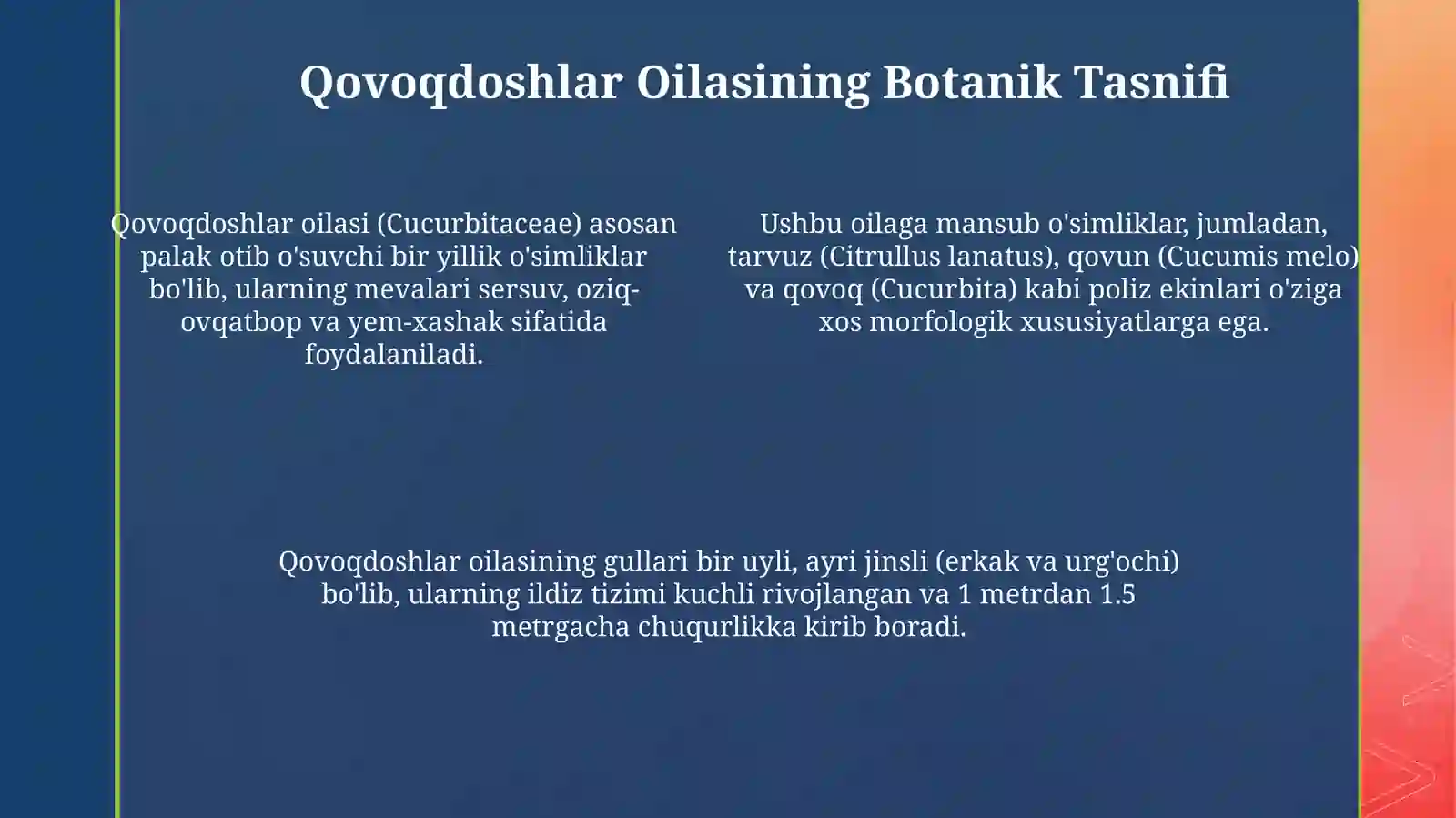 Qovoqdoshlar Oilasining Botanik Tasnifi

Qovoqdoshlar oilasi (Cucurbitaceae) asosan palak otib o'suvchi bir yillik o'simliklar bo'lib, ularning mevalari sersuv, oziq-ovqatbop va yem-xashak sifatida foydalaniladi.

Ushbu oilaga mansub o'simliklar, jumladan, tarvuz (Citrullus lanatus), qovun (Cucumis melo) va qovoq (Cucurbita) kabi poliz ekinlari o'ziga xos morfologik xususiyatlarga ega.

Qovoqdoshlar oilasining gullari bir uyli, ayri jinsli (erkak va urg'ochi) bo'lib, ularning ildiz tizimi kuchli rivojlangan va 1 metrdan 1.5 metrgacha chuqurlikka kirib boradi.